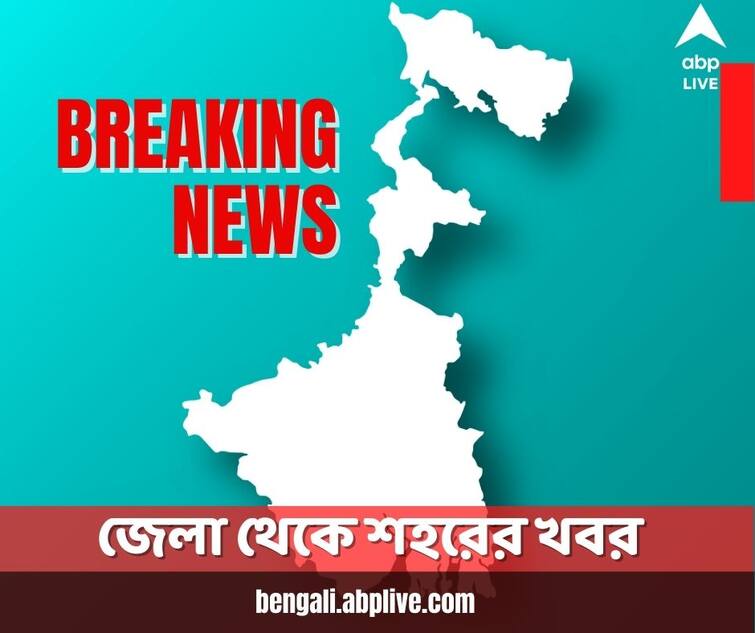 abp LIVE

BREAKING NEWS

জেলা থেকে শহরের খবর

bengali.abplive.com